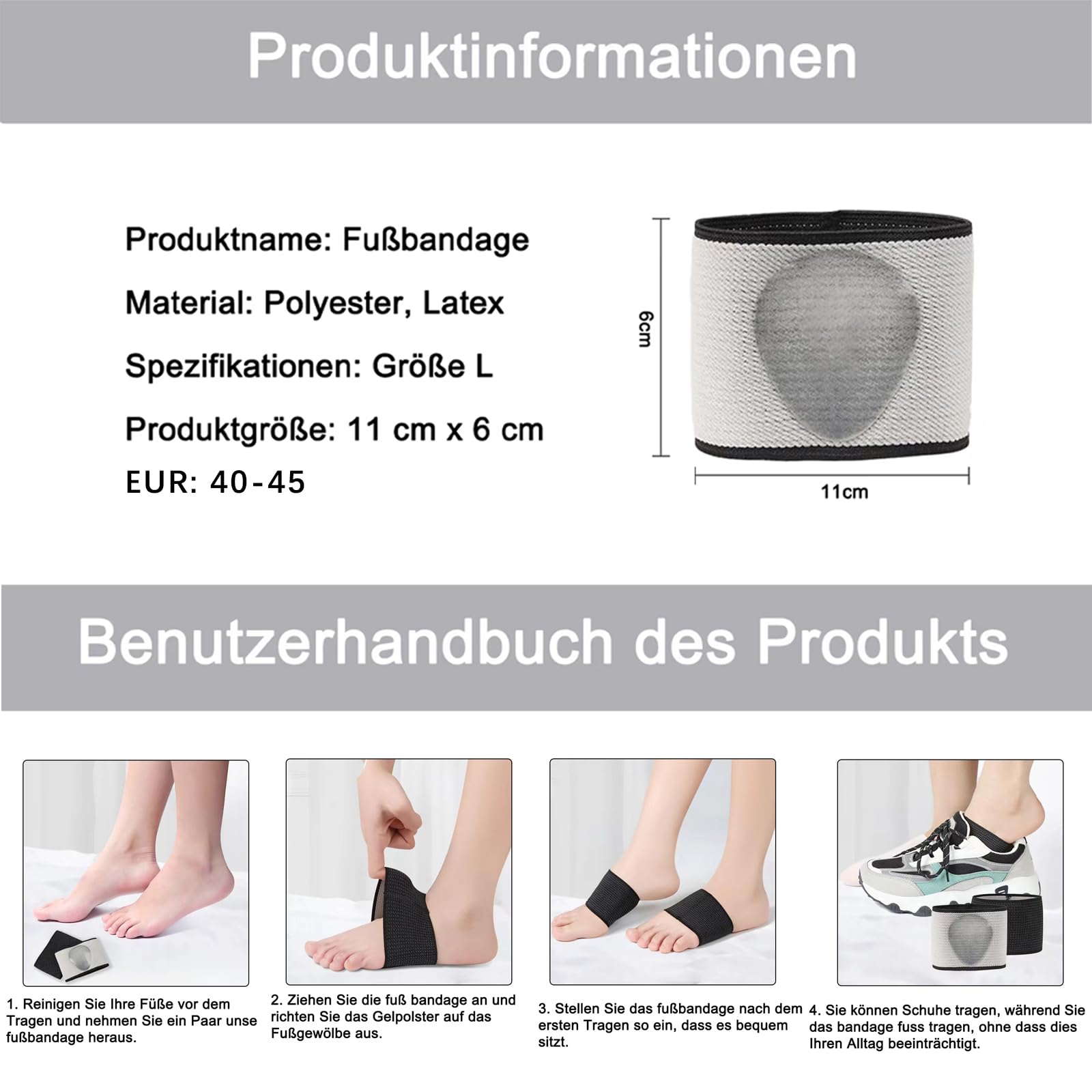 Produktinformationen

Produktname: Fußbandage

Material: Polyester, Latex

Spezifikationen: Größe L

Produktgröße: 11 cm x 6 cm

EUR: 40-45

6cm

11cm

Benutzerhandbuch des Produkts

1. Reinigen Sie Ihre Füße vor dem Tragen und nehmen Sie ein Paar unse fußbandage heraus.

2. Ziehen Sie die fuß bandage an und richten Sie das Gelpolster auf das Fußgewölbe aus.

3. Stellen Sie das fußbandage nach dem ersten Tragen so ein, dass es bequem sitzt.

4. Sie können Schuhe tragen, während Sie das bandage fuss tragen, ohne dass dies Ihren Alltag beeinträchtigt.